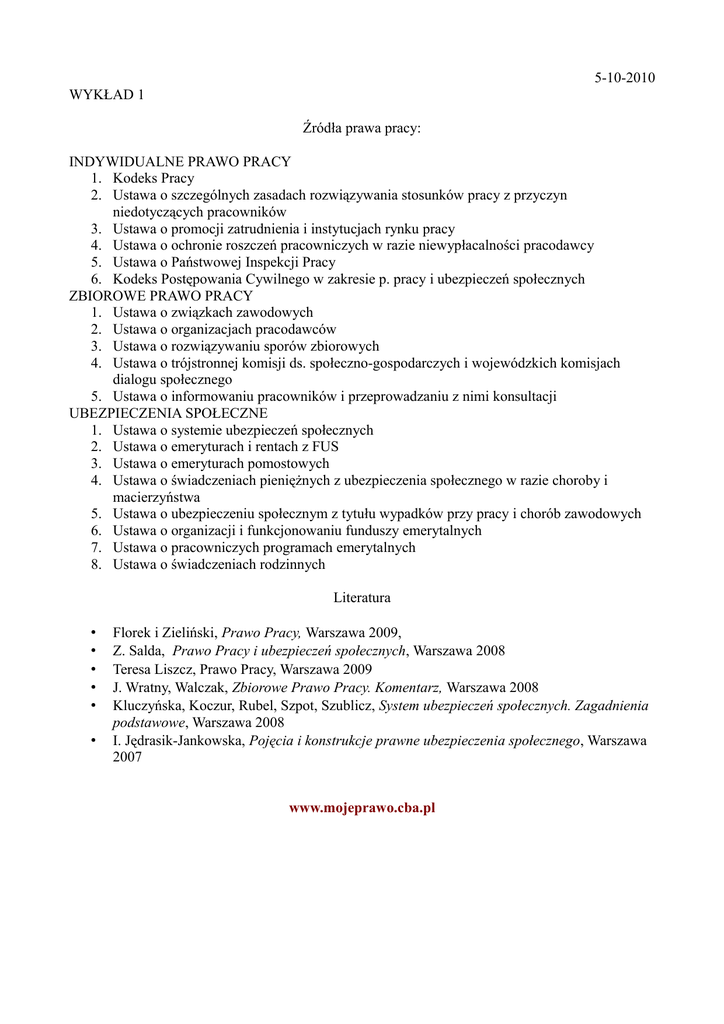 5-10-2010

WYKŁAD 1

Źródła prawa pracy:

INDYWIDUALNE PRAWO PRACY
1. Kodeks Pracy
2. Ustawa o szczególnych zasadach rozwiązywania stosunków pracy z przyczyn niedotyczących pracowników
3. Ustawa o promocji zatrudnienia i instytucjach rynku pracy
4. Ustawa o ochronie roszczeń pracowniczych w razie niewypłacalności pracodawcy
5. Ustawa o Państwowej Inspekcji Pracy
6. Kodeks Postępowania Cywilnego w zakresie p. pracy i ubezpieczeń społecznych
ZBIOROWE PRAWO PRACY
1. Ustawa o związkach zawodowych
2. Ustawa o organizacjach pracodawców
3. Ustawa o rozwiązywaniu sporów zbiorowych
4. Ustawa o trójstronnej komisji ds. społeczno-gospodarczych i wojewódzkich komisjach dialogu społecznego
5. Ustawa o informowaniu pracowników i przeprowadzaniu z nimi konsultacji
UBEZPIECZENIA SPOŁECZNE
1. Ustawa o systemie ubezpieczeń społecznych
2. Ustawa o emeryturach i rentach z FUS
3. Ustawa o emeryturach pomostowych
4. Ustawa o świadczeniach pieniężnych z ubezpieczenia społecznego w razie choroby i macierzyństwa
5. Ustawa o ubezpieczeniu społecznym z tytułu wypadków przy pracy i chorób zawodowych
6. Ustawa o organizacji i funkcjonowaniu funduszy emerytalnych
7. Ustawa o pracowniczych programach emerytalnych
8. Ustawa o świadczeniach rodzinnych

Literatura

• Florek i Zieliński, Prawo Pracy, Warszawa 2009,
• Z. Salda, Prawo Pracy i ubezpieczeń społecznych, Warszawa 2008
• Teresa Liszcz, Prawo Pracy, Warszawa 2009
• J. Wratny, Walczak, Zbiorowe Prawo Pracy. Komentarz, Warszawa 2008
• Kluczyńska, Koczur, Rubel, Szpot, Szublicz, System ubezpieczeń społecznych. Zagadnienia podstawowe, Warszawa 2008
• I. Jędrasik-Jankowska, Pojęcia i konstrukcje prawne ubezpieczenia społecznego, Warszawa 2007

www.mojeprawo.cba.pl